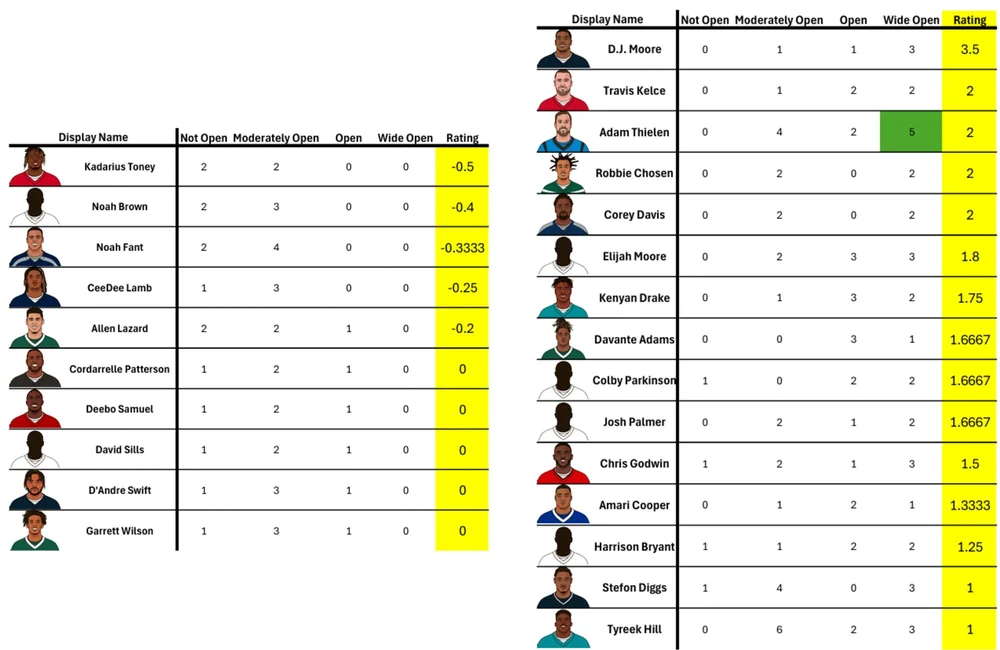 | Display Name | Not Open | Moderately Open | Open | Wide Open | Rating |
|---|---|---|---|---|---|
| Kadarius Toney | 2 | 2 | 0 | 0 | -0.5 |
| Noah Brown | 2 | 3 | 0 | 0 | -0.4 |
| Noah Fant | 2 | 4 | 0 | 0 | -0.3333 |
| CeeDee Lamb | 1 | 3 | 0 | 0 | -0.25 |
| Allen Lazard | 2 | 2 | 1 | 0 | -0.2 |
| Cordarrelle Patterson | 1 | 2 | 1 | 0 | 0 |
| Deebo Samuel | 1 | 2 | 1 | 0 | 0 |
| David Sills | 1 | 2 | 1 | 0 | 0 |
| D'Andre Swift | 1 | 3 | 1 | 0 | 0 |
| Garrett Wilson | 1 | 3 | 1 | 0 | 0 |

| Display Name | Not Open | Moderately Open | Open | Wide Open | Rating |
|---|---|---|---|---|---|
| D.J. Moore | 0 | 1 | 1 | 3 | 3.5 |
| Travis Kelce | 0 | 1 | 2 | 2 | 2 |
| Adam Thielen | 0 | 4 | 2 | 5 | 2 |
| Robbie Chosen | 0 | 2 | 0 | 2 | 2 |
| Corey Davis | 0 | 2 | 0 | 2 | 2 |
| Elijah Moore | 0 | 2 | 3 | 3 | 1.8 |
| Kenyan Drake | 0 | 1 | 3 | 2 | 1.75 |
| Davante Adams | 0 | 0 | 3 | 1 | 1.6667 |
| Colby Parkinson | 1 | 0 | 2 | 2 | 1.6667 |
| Josh Palmer | 0 | 2 | 1 | 2 | 1.6667 |
| Chris Godwin | 1 | 2 | 1 | 3 | 1.5 |
| Amari Cooper | 0 | 1 | 2 | 1 | 1.3333 |
| Harrison Bryant | 1 | 1 | 2 | 2 | 1.25 |
| Stefon Diggs | 1 | 4 | 0 | 3 | 1 |
| Tyreek Hill | 0 | 6 | 2 | 3 | 1 |